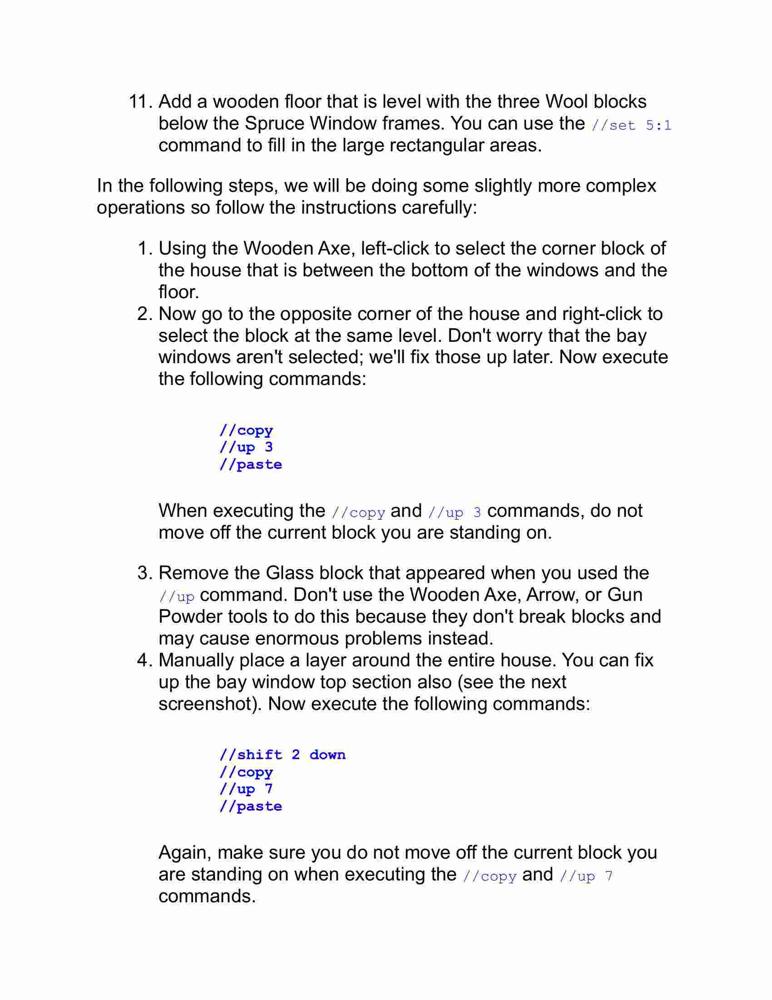 11. Add a wooden floor that is level with the three Wool blocks below the Spruce Window frames. You can use the //set 5:1 command to fill in the large rectangular areas.

In the following steps, we will be doing some slightly more complex operations so follow the instructions carefully:

1. Using the Wooden Axe, left-click to select the corner block of the house that is between the bottom of the windows and the floor.
2. Now go to the opposite corner of the house and right-click to select the block at the same level. Don't worry that the bay windows aren't selected; we'll fix those up later. Now execute the following commands:

//copy
//up 3
//paste

When executing the //copy and //up 3 commands, do not move off the current block you are standing on.

3. Remove the Glass block that appeared when you used the //up command. Don't use the Wooden Axe, Arrow, or Gun Powder tools to do this because they don't break blocks and may cause enormous problems instead.
4. Manually place a layer around the entire house. You can fix up the bay window top section also (see the next screenshot). Now execute the following commands:

//shift 2 down
//copy
//up 7
//paste

Again, make sure you do not move off the current block you are standing on when executing the //copy and //up 7 commands.